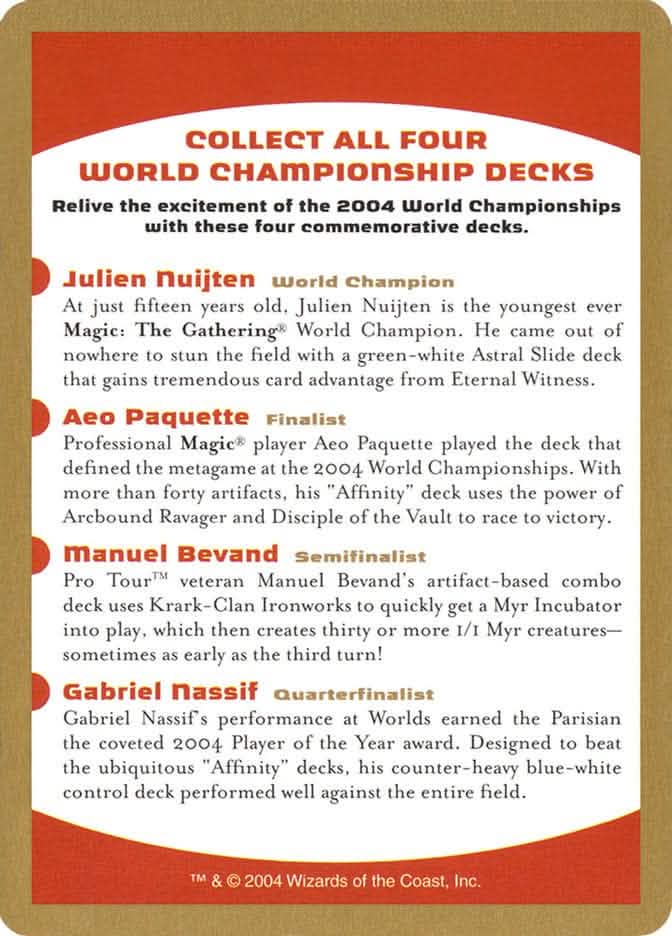 COLLECT ALL FOUR WORLD CHAMPIONSHIP DECKS

Relive the excitement of the 2004 World Championships with these four commemorative decks.

Julien Nuijten World Champion
At just fifteen years old, Julien Nuijten is the youngest ever Magic: The Gathering® World Champion. He came out of nowhere to stun the field with a green-white Astral Slide deck that gains tremendous card advantage from Eternal Witness.

Aeo Paquette Finalist
Professional Magic® player Aeo Paquette played the deck that defined the metagame at the 2004 World Championships. With more than forty artifacts, his "Affinity" deck uses the power of Arcbound Ravager and Disciple of the Vault to race to victory.

Manuel Bevand Semifinalist
Pro Tour™ veteran Manuel Bevand's artifact-based combo deck uses Krark-Clan Ironworks to quickly get a Myr Incubator into play, which then creates thirty or more 1/1 Myr creatures—sometimes as early as the third turn!

Gabriel Nassif Quarterfinalist
Gabriel Nassif's performance at Worlds earned the Parisian the coveted 2004 Player of the Year award. Designed to beat the ubiquitous "Affinity" decks, his counter-heavy blue-white control deck performed well against the entire field.

™ & © 2004 Wizards of the Coast, Inc.